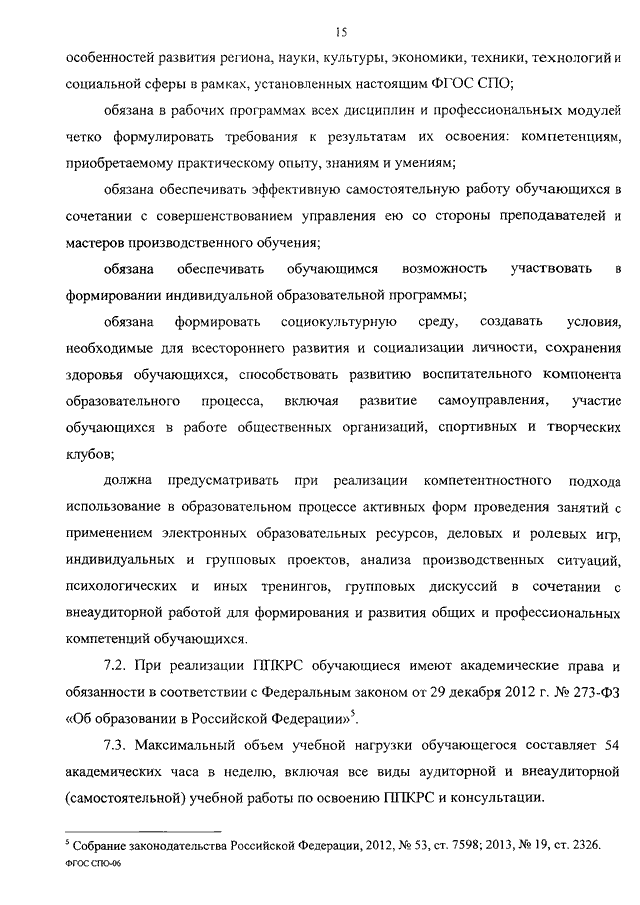 15

особенностей развития региона, науки, культуры, экономики, техники, технологий и социальной сферы в рамках, установленных настоящим ФГОС СПО;

обязана в рабочих программах всех дисциплин и профессиональных модулей четко формулировать требования к результатам их освоения: компетенциям, приобретаемому практическому опыту, знаниям и умениям;

обязана обеспечивать эффективную самостоятельную работу обучающихся в сочетании с совершенствованием управления ею со стороны преподавателей и мастеров производственного обучения;

обязана обеспечивать обучающимся возможность участвовать в формировании индивидуальной образовательной программы;

обязана формировать социокультурную среду, создавать условия, необходимые для всестороннего развития и социализации личности, сохранения здоровья обучающихся, способствовать развитию воспитательного компонента образовательного процесса, включая развитие самоуправления, участие обучающихся в работе общественных организаций, спортивных и творческих клубов;

должна предусматривать при реализации компетентностного подхода использование в образовательном процессе активных форм проведения занятий с применением электронных образовательных ресурсов, деловых и ролевых игр, индивидуальных и групповых проектов, анализа производственных ситуаций, психологических и иных тренингов, групповых дискуссий в сочетании с внеаудиторной работой для формирования и развития общих и профессиональных компетенций обучающихся.

7.2. При реализации ППКРС обучающиеся имеют академические права и обязанности в соответствии с Федеральным законом от 29 декабря 2012 г. № 273-ФЗ «Об образовании в Российской Федерации»$^5$.

7.3. Максимальный объем учебной нагрузки обучающегося составляет 54 академических часа в неделю, включая все виды аудиторной и внеаудиторной (самостоятельной) учебной работы по освоению ППКРС и консультации.

$^5$ Собрание законодательства Российской Федерации, 2012, № 53, ст. 7598; 2013, № 19, ст. 2326.
ФГОС СПО-06